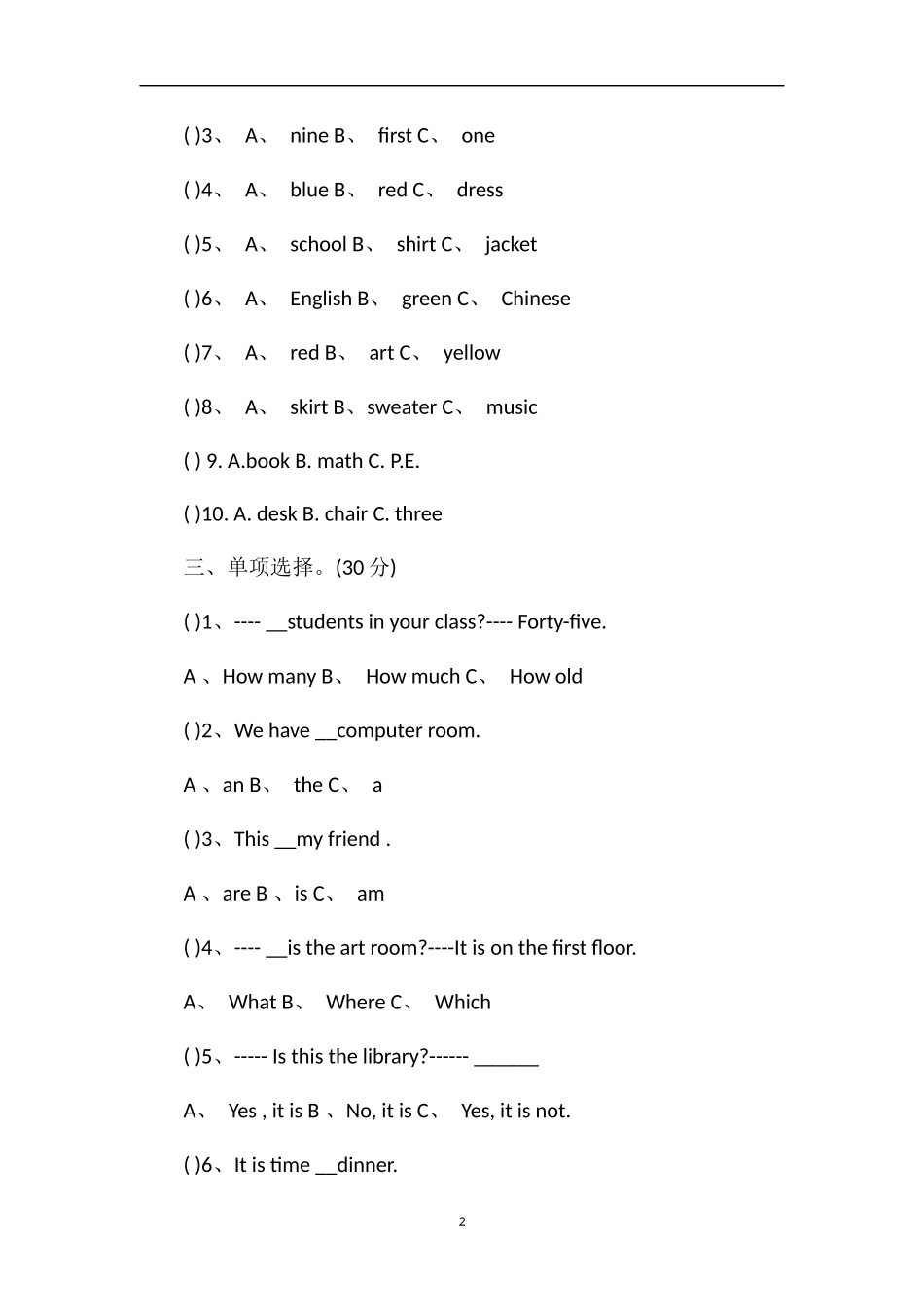 ( )3、 A、 nine B、 first C、 one

( )4、 A、 blue B、 red C、 dress

( )5、 A、 school B、 shirt C、 jacket

( )6、 A、 English B、 green C、 Chinese

( )7、 A、 red B、 art C、 yellow

( )8、 A、 skirt B、sweater C、 music

( ) 9. A.book B. math C. P.E.

( )10. A. desk B. chair C. three

三、单项选择。(30 分)

( )1、---- __students in your class?---- Forty-five.

A 、How many B、 How much C、 How old

( )2、We have __computer room.

A 、an B、 the C、 a

( )3、This __my friend .

A 、are B 、is C、 am

( )4、---- __is the art room?----It is on the first floor.

A、 What B、 Where C、 Which

( )5、----- Is this the library?------ ______

A、 Yes , it is B 、No, it is C、 Yes, it is not.

( )6、It is time __dinner.

2